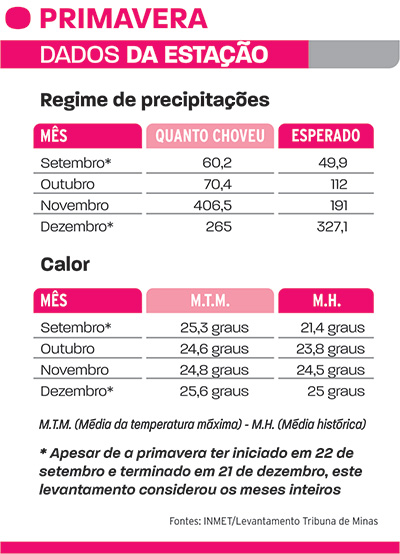 PRIMAVERA

DADOS DA ESTAÇÃO

Regime de precipitações

| MÊS | QUANTO CHOVEU | ESPERADO |
|---|---|---|
| Setembro* | 60,2 | 49,9 |
| Outubro | 70,4 | 112 |
| Novembro | 406,5 | 191 |
| Dezembro* | 265 | 327,1 |

Calor

| MÊS | M.T.M. | M.H. |
|---|---|---|
| Setembro* | 25,3 graus | 21,4 graus |
| Outubro | 24,6 graus | 23,8 graus |
| Novembro | 24,8 graus | 24,5 graus |
| Dezembro* | 25,6 graus | 25 graus |

M.T.M. (Média da temperatura máxima) - M.H. (Média histórica)

* Apesar de a primavera ter iniciado em 22 de setembro e terminado em 21 de dezembro, este levantamento considerou os meses inteiros

Fontes: INMET/Levantamento Tribuna de Minas